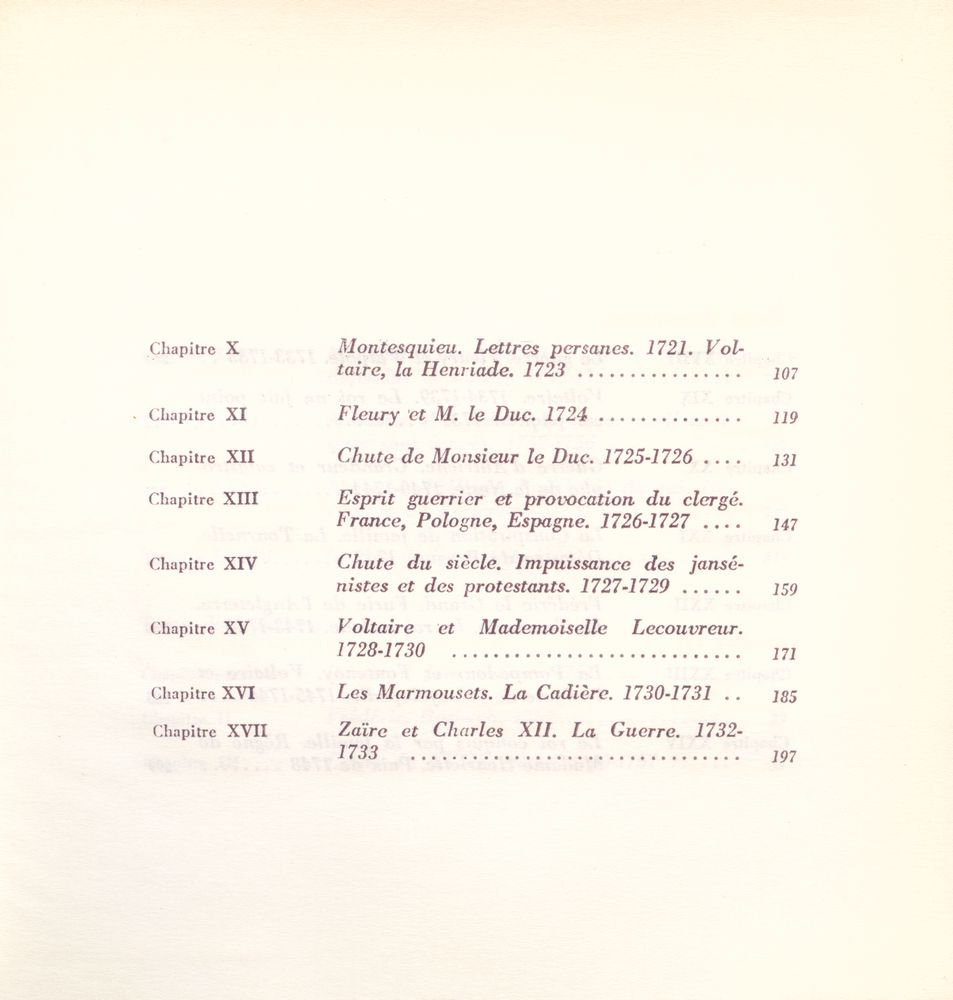 Chapitre X Montesquieu. Lettres persanes. 1721. Voltaire, la Henriade. 1723 107

Chapitre XI Fleury et M. le Duc. 1724 119

Chapitre XII Chute de Monsieur le Duc. 1725-1726 131

Chapitre XIII Esprit guerrier et provocation du clergé. France, Pologne, Espagne. 1726-1727 147

Chapitre XIV Chute du siècle. Impuissance des jansénistes et des protestants. 1727-1729 159

Chapitre XV Voltaire et Mademoiselle Lecouvreur. 1728-1730 171

Chapitre XVI Les Marmousets. La Cadière. 1730-1731 185

Chapitre XVII Zaïre et Charles XII. La Guerre. 1732-1733 197